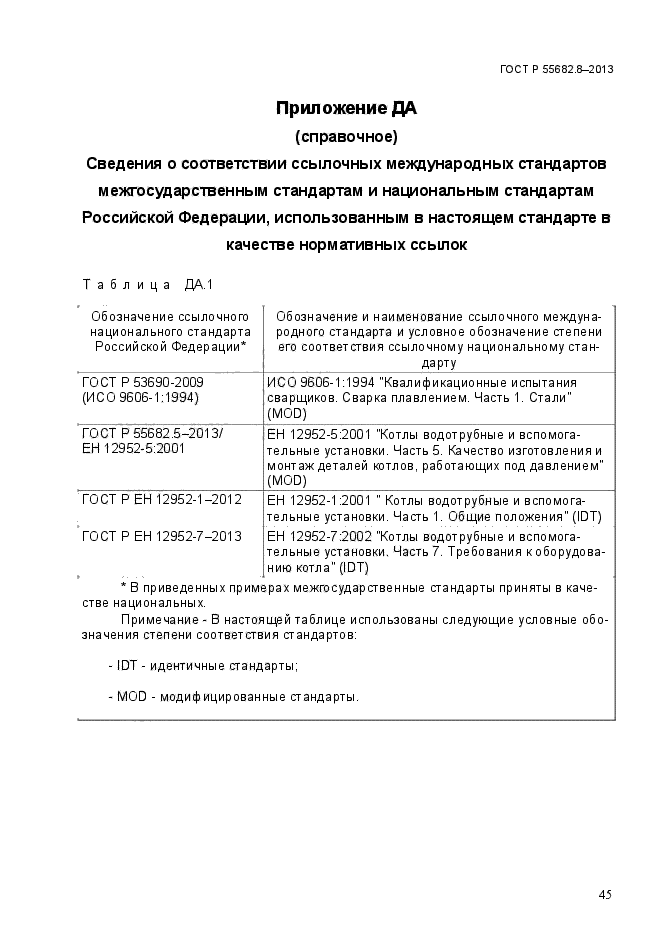 ГОСТ Р 55682.8–2013

Приложение ДА

(справочное)

Сведения о соответствии ссылочных международных стандартов межгосударственным стандартам и национальным стандартам Российской Федерации, использованным в настоящем стандарте в качестве нормативных ссылок

Таблица ДА.1

| Обозначение ссылочного национального стандарта Российской Федерации* | Обозначение и наименование ссылочного международного стандарта и условное обозначение степени его соответствия ссылочному национальному стандарту |
|---|---|
| ГОСТ Р 53690-2009 (ИСО 9606-1:1994) | ИСО 9606-1:1994 "Квалификационные испытания сварщиков. Сварка плавлением. Часть 1. Стали" (MOD) |
| ГОСТ Р 55682.5–2013/ ЕН 12952-5:2001 | ЕН 12952-5:2001 "Котлы водотрубные и вспомогательные установки. Часть 5. Качество изготовления и монтаж деталей котлов, работающих под давлением" (MOD) |
| ГОСТ Р ЕН 12952-1–2012 | ЕН 12952-1:2001 " Котлы водотрубные и вспомогательные установки. Часть 1. Общие положения" (IDT) |
| ГОСТ Р ЕН 12952-7–2013 | ЕН 12952-7:2002 "Котлы водотрубные и вспомогательные установки. Часть 7. Требования к оборудованию котла" (IDT) |

* В приведенных примерах межгосударственные стандарты приняты в качестве национальных.

Примечание - В настоящей таблице использованы следующие условные обозначения степени соответствия стандартов:

- IDT - идентичные стандарты;

- MOD - модифицированные стандарты.

45